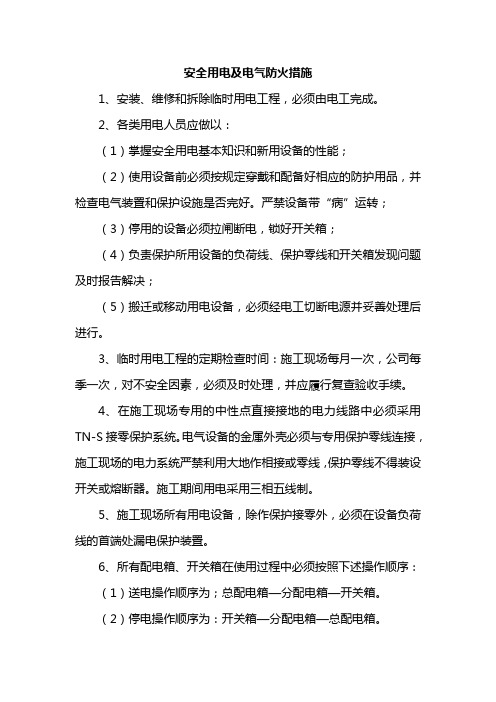 安全用电及电气防火措施

1、安装、维修和拆除临时用电工程，必须由电工完成。

2、各类用电人员应做以：

（1）掌握安全用电基本知识和新用设备的性能；

（2）使用设备前必须按规定穿戴和配备好相应的防护用品，并检查电气装置和保护设施是否完好。严禁设备带“病”运转；

（3）停用的设备必须拉闸断电，锁好开关箱；

（4）负责保护所用设备的负荷线、保护零线和开关箱发现问题及时报告解决；

（5）搬迁或移动用电设备，必须经电工切断电源并妥善处理后进行。

3、临时用电工程的定期检查时间：施工现场每月一次，公司每季一次，对不安全因素，必须及时处理，并应履行复查验收手续。

4、在施工现场专用的中性点直接接地的电力线路中必须采用TN-S接零保护系统。电气设备的金属外壳必须与专用保护零线连接，施工现场的电力系统严禁利用大地作相接或零线，保护零线不得装设开关或熔断器。施工期间用电采用三相五线制。

5、施工现场所有用电设备，除作保护接零外，必须在设备负荷线的首端处漏电保护装置。

6、所有配电箱、开关箱在使用过程中必须按照下述操作顺序：

（1）送电操作顺序为；总配电箱—分配电箱—开关箱。

（2）停电操作顺序为：开关箱—分配电箱—总配电箱。